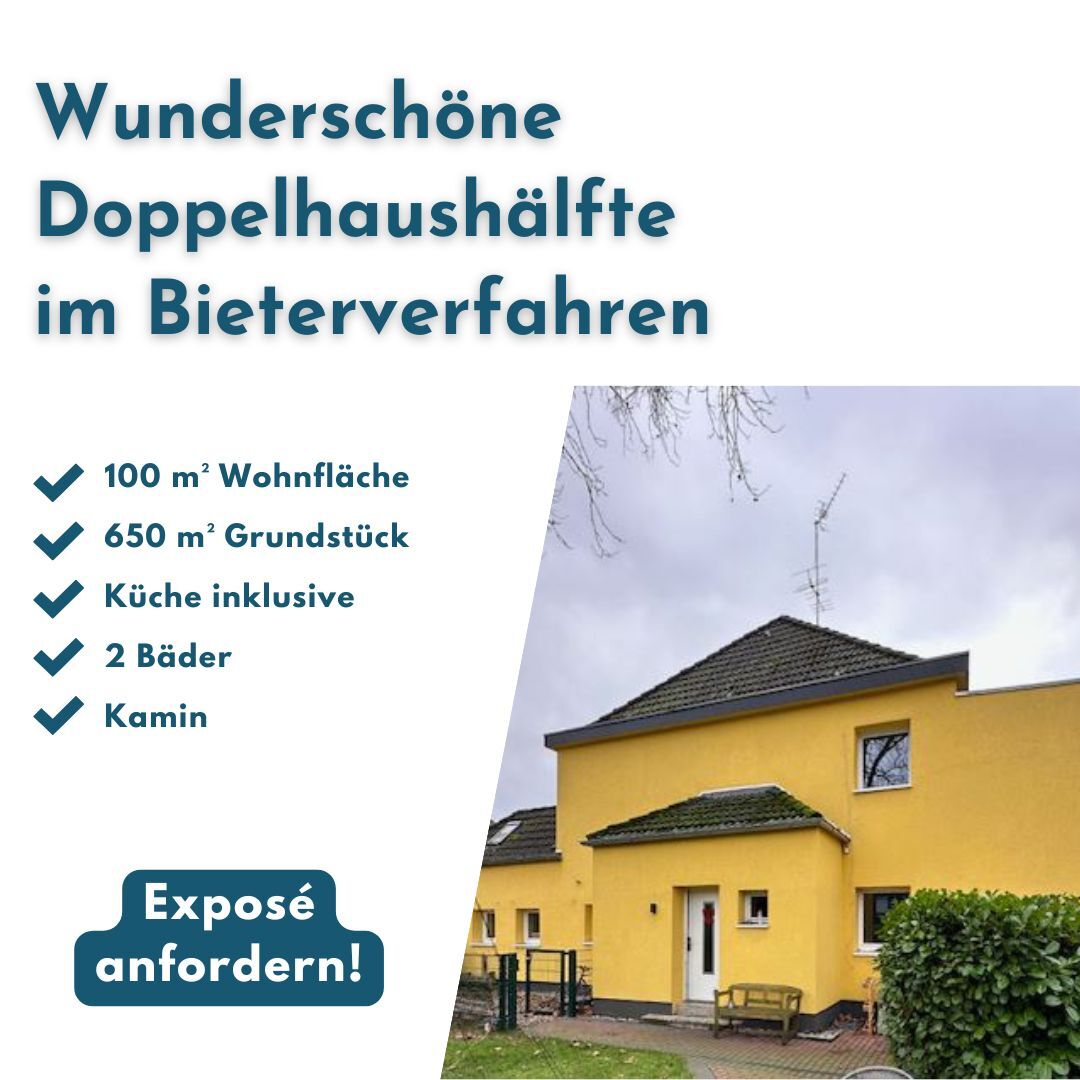 Wunderschöne Doppelhaushälfte im Bieterverfahren

100 m² Wohnfläche
650 m² Grundstück
Küche inklusive
2 Bäder
Kamin

Exposé anfordern!